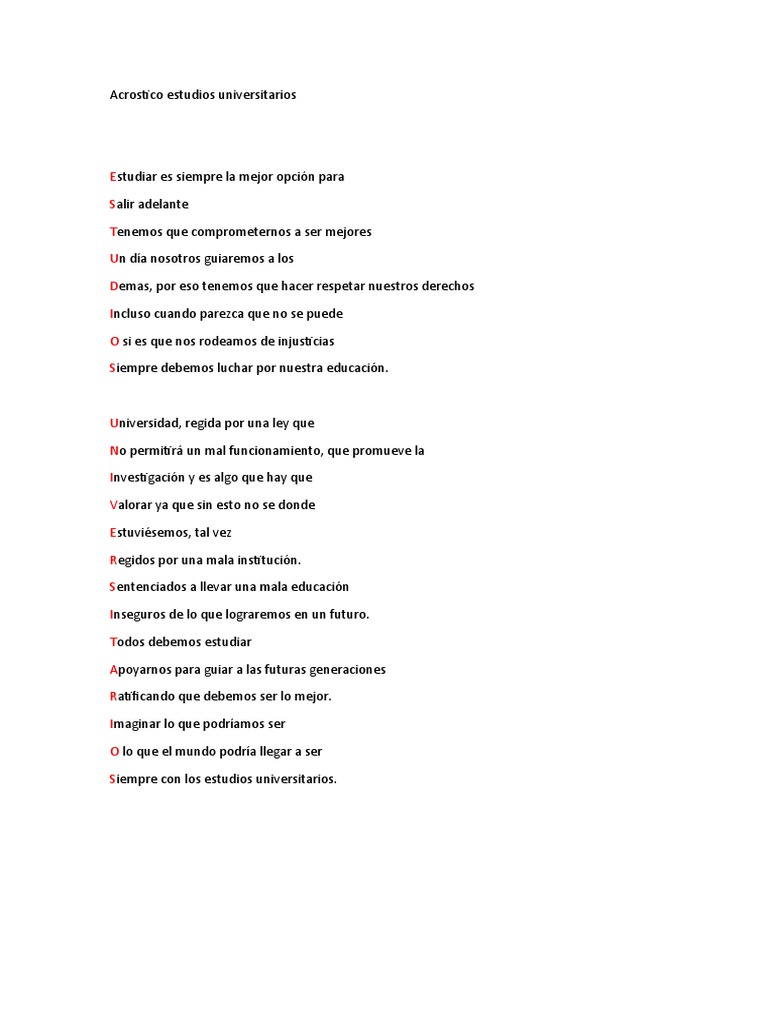 Acrostico estudios universitarios

Estudiar es siempre la mejor opción para

Salir adelante

Tenemos que comprometernos a ser mejores

Un día nosotros guiaremos a los

Demas, por eso tenemos que hacer respetar nuestros derechos

Incluso cuando parezca que no se puede

O si es que nos rodeamos de injusticias

Siempre debemos luchar por nuestra educación.

Universidad, regida por una ley que

No permitirá un mal funcionamiento, que promueve la

Investigación y es algo que hay que

Valorar ya que sin esto no se donde

Estuviésemos, tal vez

Regidos por una mala institución.

Sentenciados a llevar una mala educación

Inseguros de lo que lograremos en un futuro.

Todos debemos estudiar

Apoyarnos para guiar a las futuras generaciones

Ratificando que debemos ser lo mejor.

Imaginar lo que podríamos ser

O lo que el mundo podría llegar a ser

Siempre con los estudios universitarios.